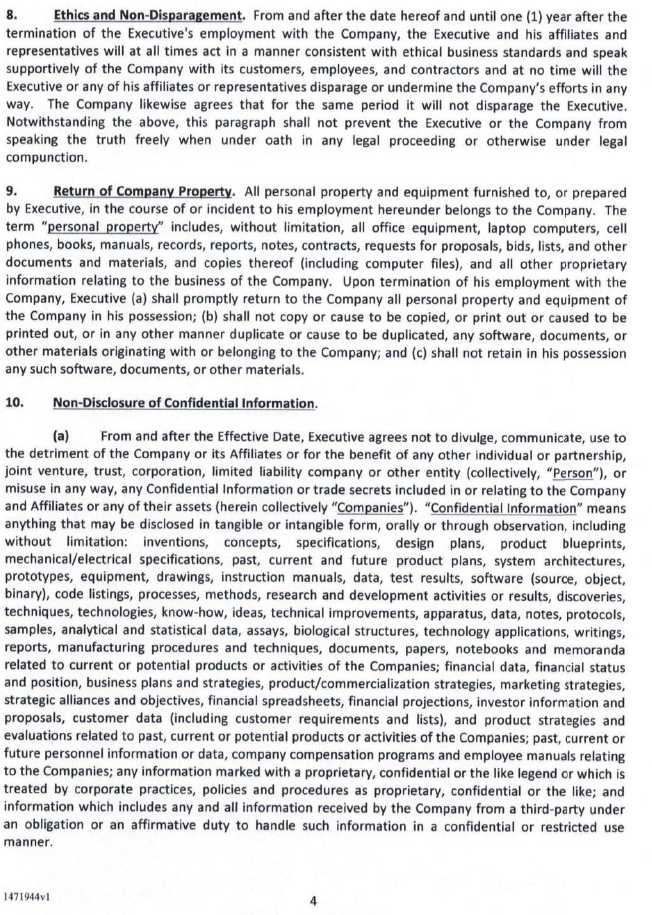 8. Ethics and Non-Disparagement. From and after the date hereof and until one (1) year after the termination of the Executive's employment with the Company, the Executive and his affiliates and representatives will at all times act in a manner consistent with ethical business standards and speak supportively of the Company with its customers, employees, and contractors and at no time will the Executive or any of his affiliates or representatives disparage or undermine the Company's efforts in any way. The Company likewise agrees that for the same period it will not disparage the Executive. Notwithstanding the above, this paragraph shall not prevent the Executive or the Company from speaking the truth freely when under oath in any legal proceeding or otherwise under legal compunction.

9. Return of Company Property. All personal property and equipment furnished to, or prepared by Executive, in the course of or incident to his employment hereunder belongs to the Company. The term "personal property" includes, without limitation, all office equipment, laptop computers, cell phones, books, manuals, records, reports, notes, contracts, requests for proposals, bids, lists, and other documents and materials, and copies thereof (including computer files), and all other proprietary information relating to the business of the Company. Upon termination of his employment with the Company, Executive (a) shall promptly return to the Company all personal property and equipment of the Company in his possession; (b) shall not copy or cause to be copied, or print out or caused to be printed out, or in any other manner duplicate or cause to be duplicated, any software, documents, or other materials originating with or belonging to the Company; and (c) shall not retain in his possession any such software, documents, or other materials.

10. Non-Disclosure of Confidential Information.

(a) From and after the Effective Date, Executive agrees not to divulge, communicate, use to the detriment of the Company or its Affiliates or for the benefit of any other individual or partnership, joint venture, trust, corporation, limited liability company or other entity (collectively, "Person"), or misuse in any way, any Confidential Information or trade secrets included in or relating to the Company and Affiliates or any of their assets (herein collectively "Companies"). "Confidential Information" means anything that may be disclosed in tangible or intangible form, orally or through observation, including without limitation: inventions, concepts, specifications, design plans, product blueprints, mechanical/electrical specifications, past, current and future product plans, system architectures, prototypes, equipment, drawings, instruction manuals, data, test results, software (source, object, binary), code listings, processes, methods, research and development activities or results, discoveries, techniques, technologies, know-how, ideas, technical improvements, apparatus, data, notes, protocols, samples, analytical and statistical data, assays, biological structures, technology applications, writings, reports, manufacturing procedures and techniques, documents, papers, notebooks and memoranda related to current or potential products or activities of the Companies; financial data, financial status and position, business plans and strategies, product/commercialization strategies, marketing strategies, strategic alliances and objectives, financial spreadsheets, financial projections, investor information and proposals, customer data (including customer requirements and lists), and product strategies and evaluations related to past, current or potential products or activities of the Companies; past, current or future personnel information or data, company compensation programs and employee manuals relating to the Companies; any information marked with a proprietary, confidential or the like legend or which is treated by corporate practices, policies and procedures as proprietary, confidential or the like; and information which includes any and all information received by the Company from a third-party under an obligation or an affirmative duty to handle such information in a confidential or restricted use manner.

1471944v1

4